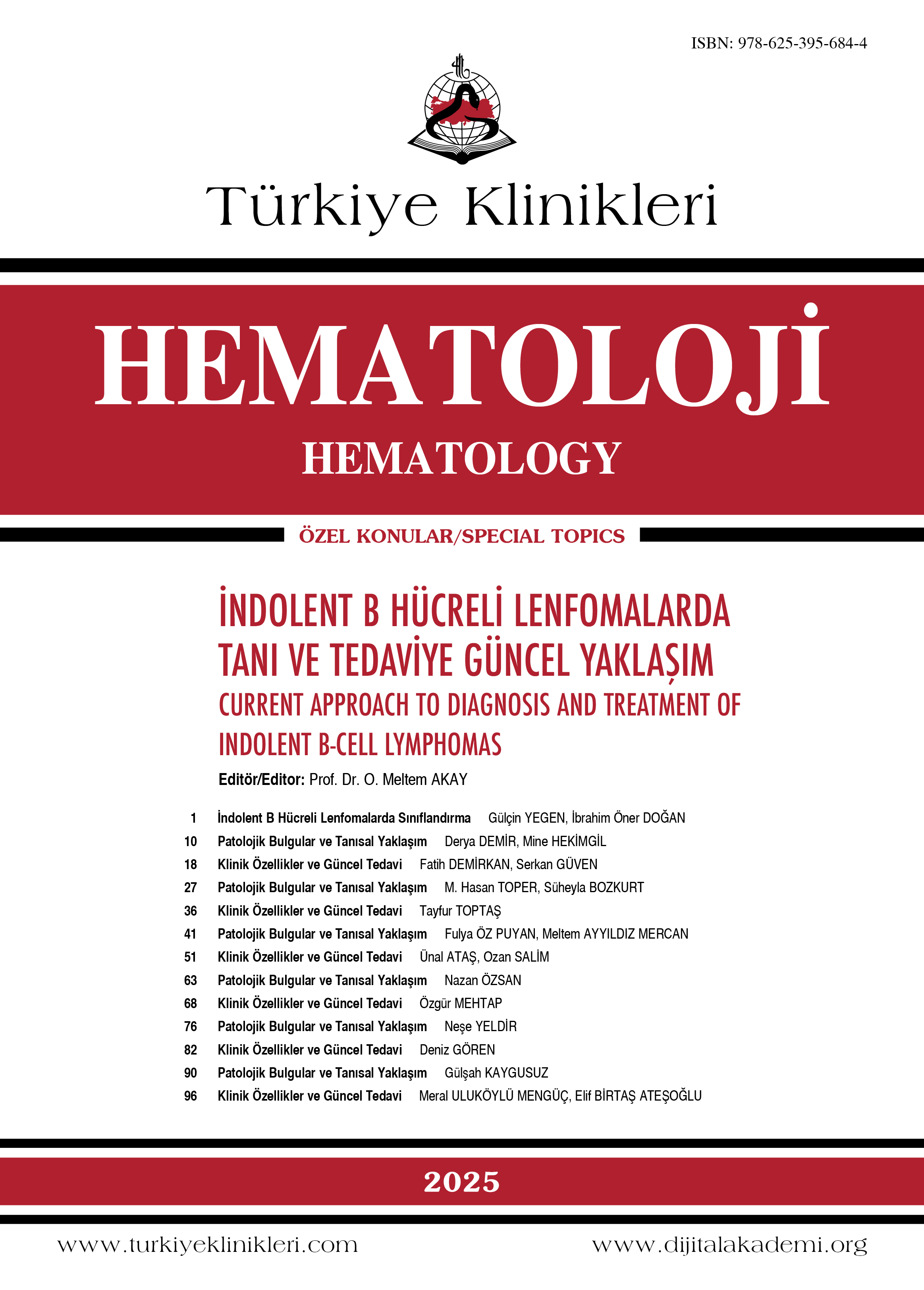 ISBN: 978-625-395-684-4

Türkiye Klinikleri

HEMATOLOJİ
HEMATOLOGY

ÖZEL KONULAR/SPECIAL TOPICS

İNDOLENT B HÜCRELİ LENFOMALARDA TANI VE TEDAVİYE GÜNCEL YAKLAŞIM
CURRENT APPROACH TO DIAGNOSIS AND TREATMENT OF INDOLENT B-CELL LYMPHOMAS
Editör/Editor: Prof. Dr. O. Meltem AKAY

1 İndolent B Hücreli Lenfomalarda Sınıflandırma Gülçin YEGEN, İbrahim Öner DOĞAN
10 Patolojik Bulgular ve Tanısal Yaklaşım Derya DEMİR, Mine HEKİMGİL
18 Klinik Özellikler ve Güncel Tedavi Fatih DEMİRKAN, Serkan GÜVEN
27 Patolojik Bulgular ve Tanısal Yaklaşım M. Hasan TOPER, Süheyla BOZKURT
36 Klinik Özellikler ve Güncel Tedavi Tayfur TOPTAŞ
41 Patolojik Bulgular ve Tanısal Yaklaşım Fulya ÖZ PUYAN, Meltem AYYILDIZ MERCAN
51 Klinik Özellikler ve Güncel Tedavi Ünal ATAŞ, Ozan SALİM
63 Patolojik Bulgular ve Tanısal Yaklaşım Nazan ÖZSAN
68 Klinik Özellikler ve Güncel Tedavi Özgür MEHTAP
76 Patolojik Bulgular ve Tanısal Yaklaşım Neşe YELDİR
82 Klinik Özellikler ve Güncel Tedavi Deniz GÖREN
90 Patolojik Bulgular ve Tanısal Yaklaşım Gülşah KAYGUSUZ
96 Klinik Özellikler ve Güncel Tedavi Meral ULUKÖYLÜ MENGÜÇ, Elif BİRTAŞ ATEŞOĞLU

2025

www.turkiyeklinikleri.com www.dijitalakademi.org